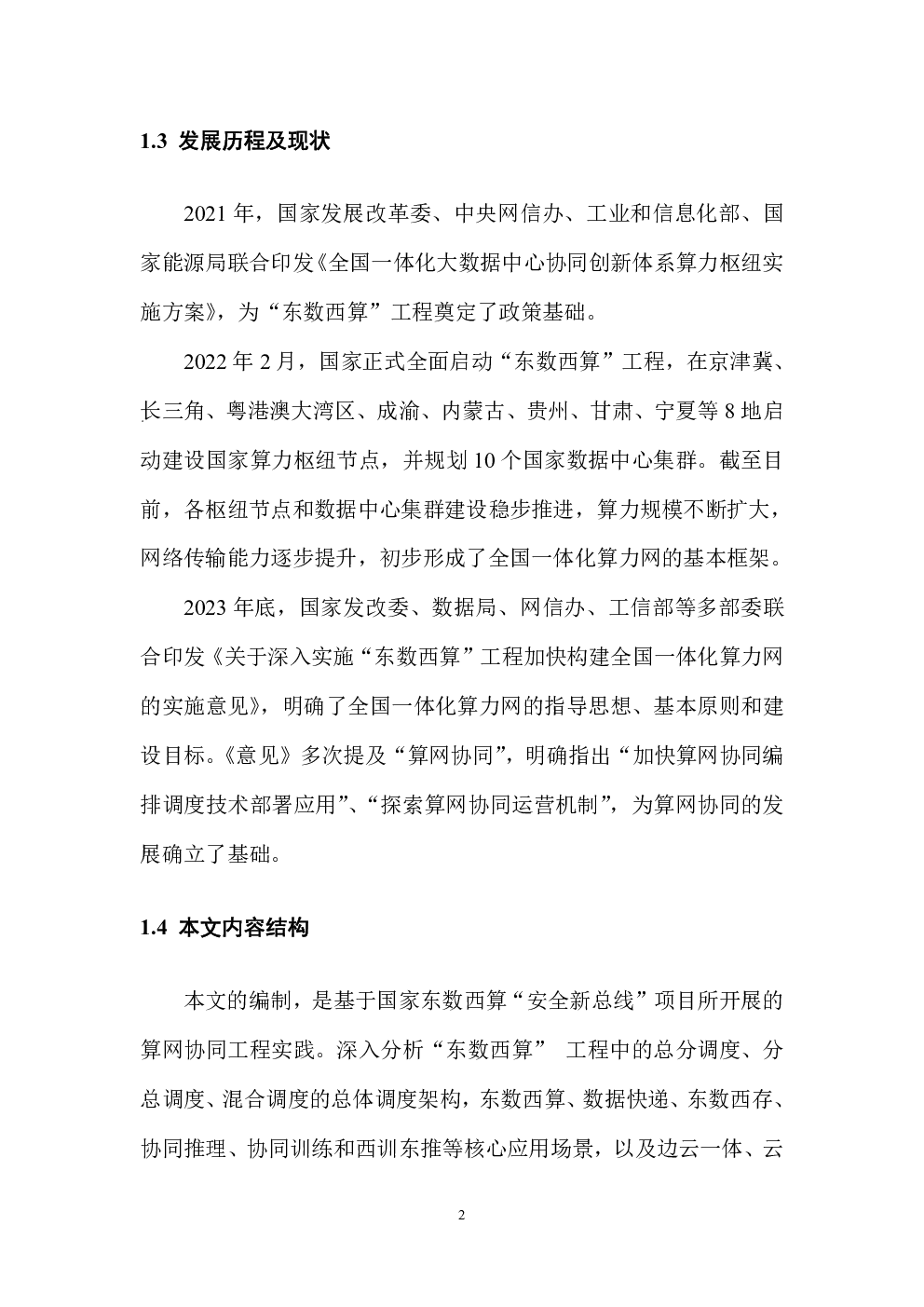 1.3 发展历程及现状

2021 年，国家发展改革委、中央网信办、工业和信息化部、国家能源局联合印发《全国一体化大数据中心协同创新体系算力枢纽实施方案》，为“东数西算”工程奠定了政策基础。

2022 年 2 月，国家正式全面启动“东数西算”工程，在京津冀、长三角、粤港澳大湾区、成渝、内蒙古、贵州、甘肃、宁夏等 8 地启动建设国家算力枢纽节点，并规划 10 个国家数据中心集群。截至目前，各枢纽节点和数据中心集群建设稳步推进，算力规模不断扩大，网络传输能力逐步提升，初步形成了全国一体化算力网的基本框架。

2023 年底，国家发改委、数据局、网信办、工信部等多部委联合印发《关于深入实施“东数西算”工程加快构建全国一体化算力网的实施意见》，明确了全国一体化算力网的指导思想、基本原则和建设目标。《意见》多次提及“算网协同”，明确指出“加快算网协同编排调度技术部署应用”、“探索算网协同运营机制”，为算网协同的发展确立了基础。

1.4 本文内容结构

本文的编制，是基于国家东数西算“安全新总线”项目所开展的算网协同工程实践。深入分析“东数西算” 工程中的总分调度、分总调度、混合调度的总体调度架构，东数西算、数据快递、东数西存、协同推理、协同训练和西训东推等核心应用场景，以及边云一体、云

2